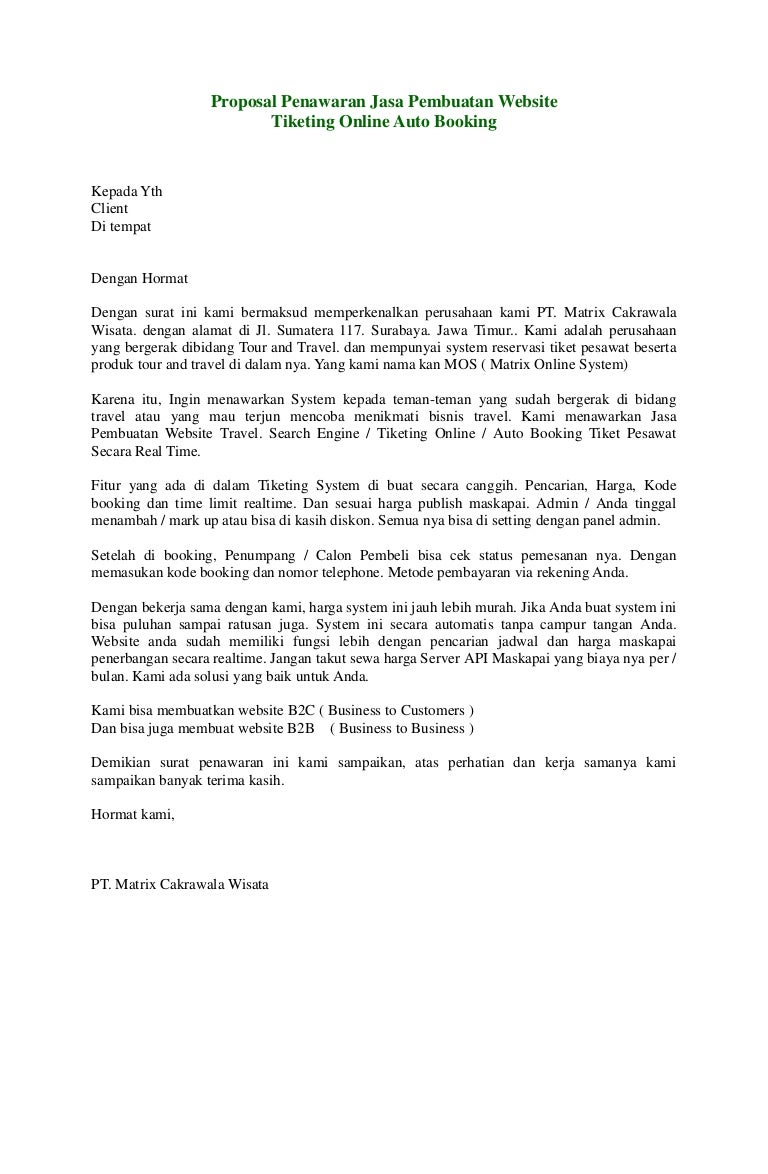 Proposal Penawaran Jasa Pembuatan Website
Tiketing Online Auto Booking

Kepada Yth
Client
Di tempat

Dengan Hormat

Dengan surat ini kami bermaksud memperkenalkan perusahaan kami PT. Matrix Cakrawala Wisata. dengan alamat di Jl. Sumatera 117. Surabaya. Jawa Timur.. Kami adalah perusahaan yang bergerak dibidang Tour and Travel. dan mempunyai system reservasi tiket pesawat beserta produk tour and travel di dalam nya. Yang kami nama kan MOS ( Matrix Online System)

Karena itu, Ingin menawarkan System kepada teman-teman yang sudah bergerak di bidang travel atau yang mau terjun mencoba menikmati bisnis travel. Kami menawarkan Jasa Pembuatan Website Travel. Search Engine / Tiketing Online / Auto Booking Tiket Pesawat Secara Real Time.

Fitur yang ada di dalam Tiketing System di buat secara canggih. Pencarian, Harga, Kode booking dan time limit realtime. Dan sesuai harga publish maskapai. Admin / Anda tinggal menambah / mark up atau bisa di kasih diskon. Semua nya bisa di setting dengan panel admin.

Setelah di booking, Penumpang / Calon Pembeli bisa cek status pemesanan nya. Dengan memasukan kode booking dan nomor telephone. Metode pembayaran via rekening Anda.

Dengan bekerja sama dengan kami, harga system ini jauh lebih murah. Jika Anda buat system ini bisa puluhan sampai ratusan juga. System ini secara automatis tanpa campur tangan Anda. Website anda sudah memiliki fungsi lebih dengan pencarian jadwal dan harga maskapai penerbangan secara realtime. Jangan takut sewa harga Server API Maskapai yang biaya nya per / bulan. Kami ada solusi yang baik untuk Anda.

Kami bisa membuatkan website B2C ( Business to Customers )
Dan bisa juga membuat website B2B ( Business to Business )

Demikian surat penawaran ini kami sampaikan, atas perhatian dan kerja samanya kami sampaikan banyak terima kasih.

Hormat kami,

PT. Matrix Cakrawala Wisata